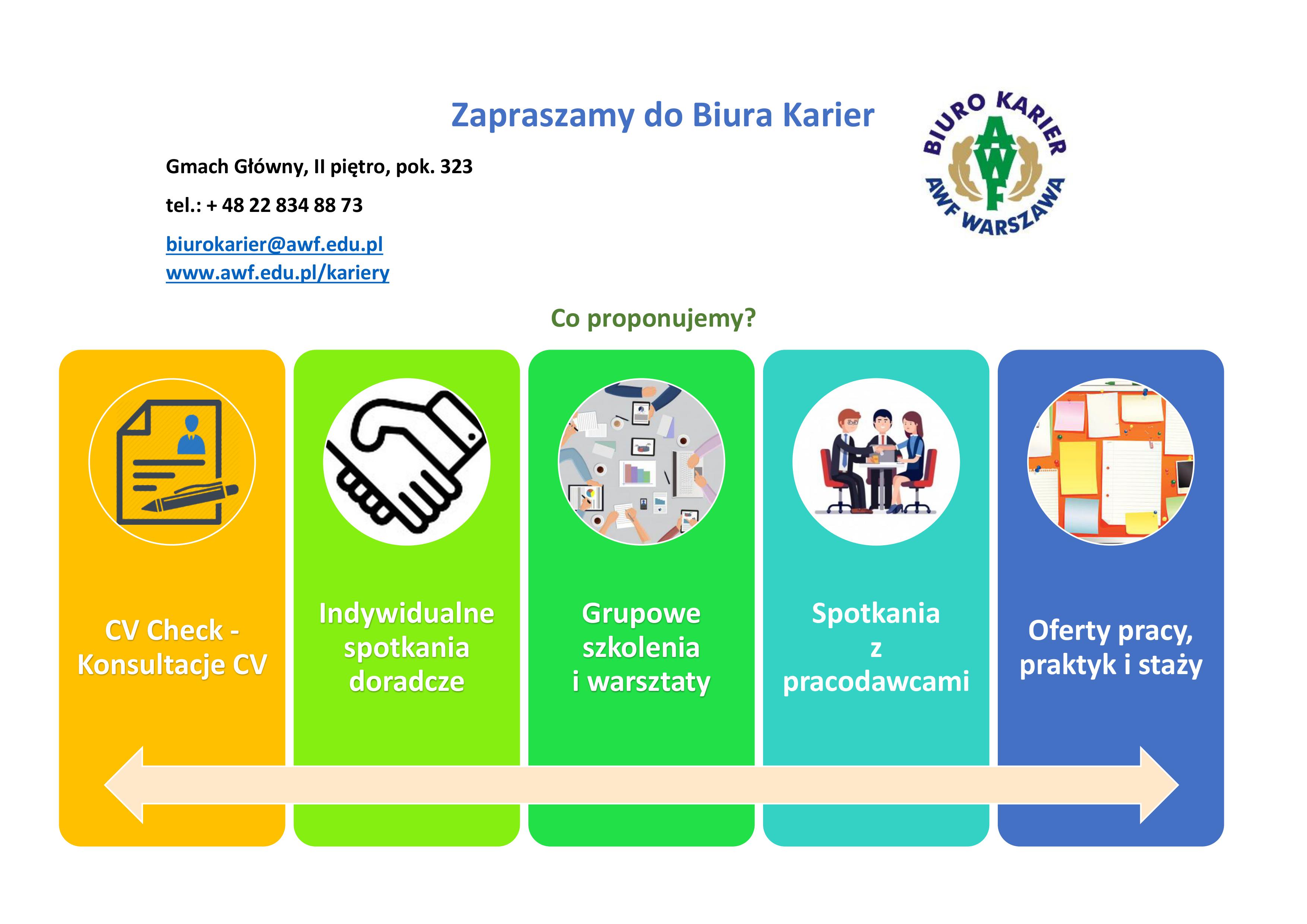 Zapraszamy do Biura Karier

BIURO KARIER
AWF
AWF WARSZAWA

Gmach Główny, II piętro, pok. 323

tel.: + 48 22 834 88 73

biurokarier@awf.edu.pl
www.awf.edu.pl/kariery

Co proponujemy?

CV Check - Konsultacje CV

Indywidualne spotkania doradcze

Grupowe szkolenia i warsztaty

Spotkania z pracodawcami

Oferty pracy, praktyk i staży